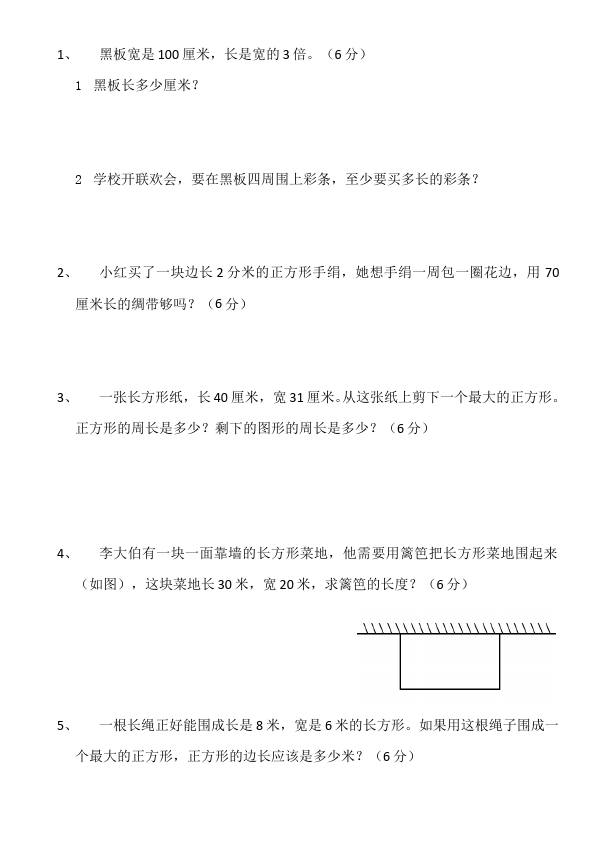 1、 黑板宽是 100 厘米，长是宽的 3 倍。（6 分）

1 黑板长多少厘米？

2 学校开联欢会，要在黑板四周围上彩条，至少要买多长的彩条？

2、 小红买了一块边长 2 分米的正方形手绢，她想手绢一周包一圈花边，用 70 厘米长的绸带够吗？（6 分）

3、 一张长方形纸，长 40 厘米，宽 31 厘米。从这张纸上剪下一个最大的正方形。正方形的周长是多少？剩下的图形的周长是多少？（6 分）

4、 李大伯有一块一面靠墙的长方形菜地，他需要用篱笆把长方形菜地围起来（如图），这块菜地长 30 米，宽 20 米，求篱笆的长度？（6 分）

5、 一根长绳正好能围成长是 8 米，宽是 6 米的长方形。如果用这根绳子围成一个最大的正方形，正方形的边长应该是多少米？（6 分）